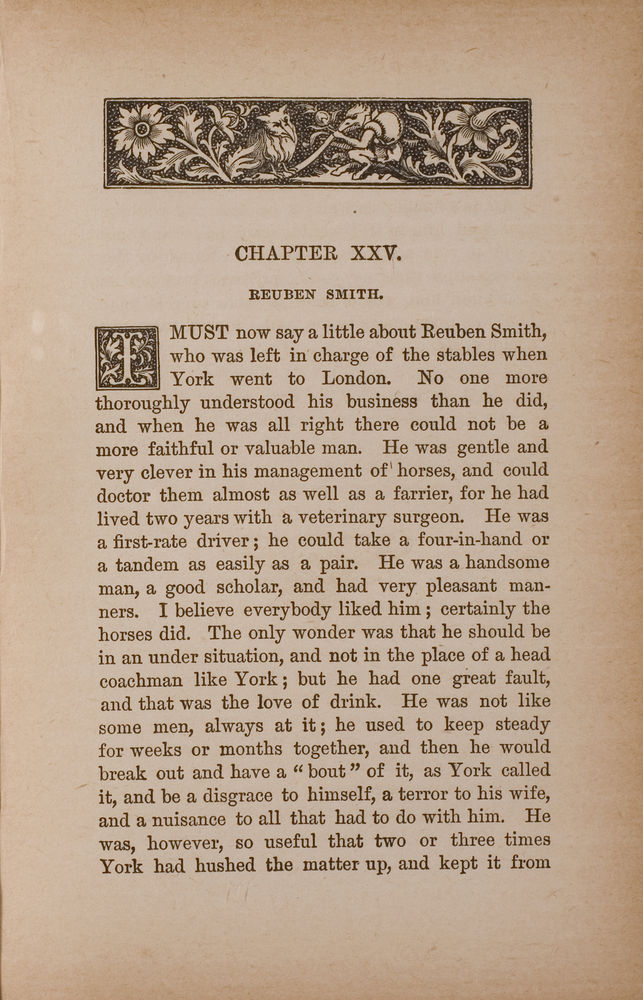 CHAPTER XXV.

REUBEN SMITH.

I MUST now say a little about Reuben Smith, who was left in charge of the stables when York went to London. No one more thoroughly understood his business than he did, and when he was all right there could not be a more faithful or valuable man. He was gentle and very clever in his management of horses, and could doctor them almost as well as a farrier, for he had lived two years with a veterinary surgeon. He was a first-rate driver; he could take a four-in-hand or a tandem as easily as a pair. He was a handsome man, a good scholar, and had very pleasant manners. I believe everybody liked him; certainly the horses did. The only wonder was that he should be in an under situation, and not in the place of a head coachman like York; but he had one great fault, and that was the love of drink. He was not like some men, always at it; he used to keep steady for weeks or months together, and then he would break out and have a "bout" of it, as York called it, and be a disgrace to himself, a terror to his wife, and a nuisance to all that had to do with him. He was, however, so useful that two or three times York had hushed the matter up, and kept it from